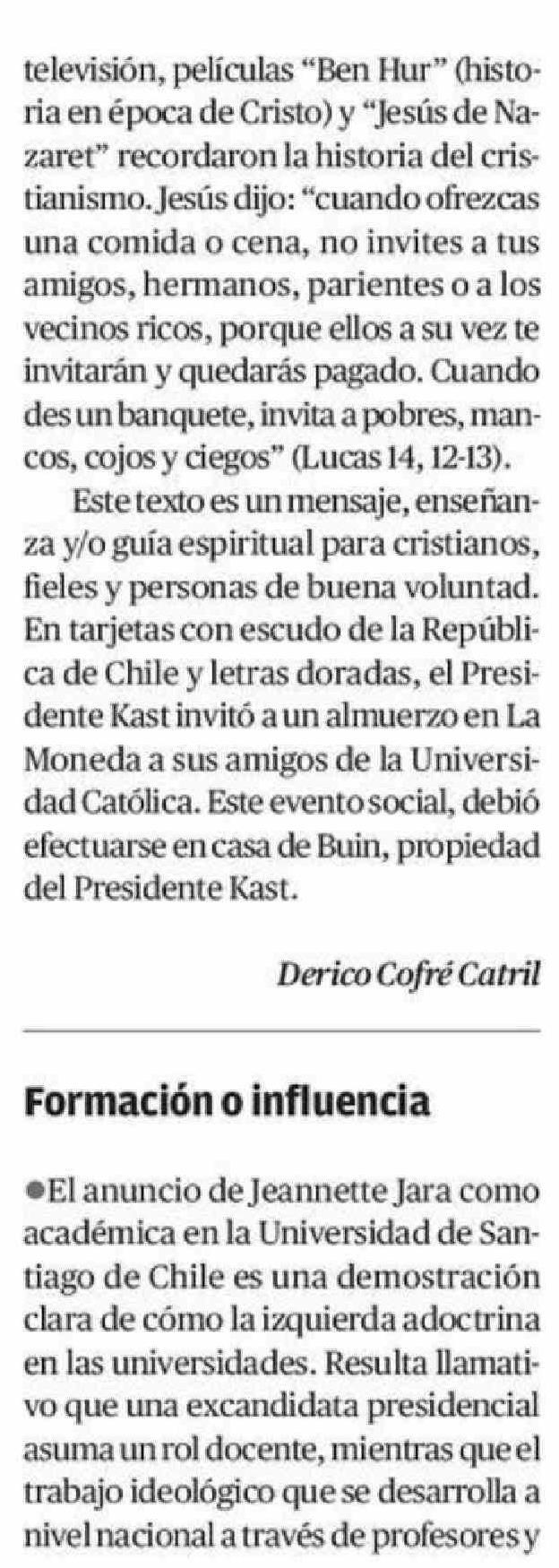 televisión, películas "Ben Hur" (historia en época de Cristo) y "Jesús de Nazaret" recordaron la historia del cristianismo. Jesús dijo: "cuando ofrezcas una comida o cena, no invites a tus amigos, hermanos, parientes o a los vecinos ricos, porque ellos a su vez te invitarán y quedarás pagado. Cuando des un banquete, invita a pobres, mancos, cojos y ciegos" (Lucas 14, 12-13).

Este texto es un mensaje, enseñanza y/o guía espiritual para cristianos, fieles y personas de buena voluntad. En tarjetas con escudo de la República de Chile y letras doradas, el Presidente Kast invitó a un almuerzo en La Moneda a sus amigos de la Universidad Católica. Este evento social, debió efectuarse en casa de Buin, propiedad del Presidente Kast.

Derico Cofré Catril

Formación o influencia

• El anuncio de Jeannette Jara como académica en la Universidad de Santiago de Chile es una demostración clara de cómo la izquierda adoctrina en las universidades. Resulta llamativo que una excandidata presidencial asuma un rol docente, mientras que el trabajo ideológico que se desarrolla a nivel nacional a través de profesores y